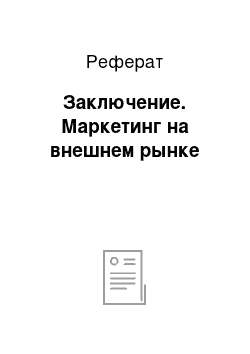 Реферат

Заключение. Маркетинг на внешнем рынке